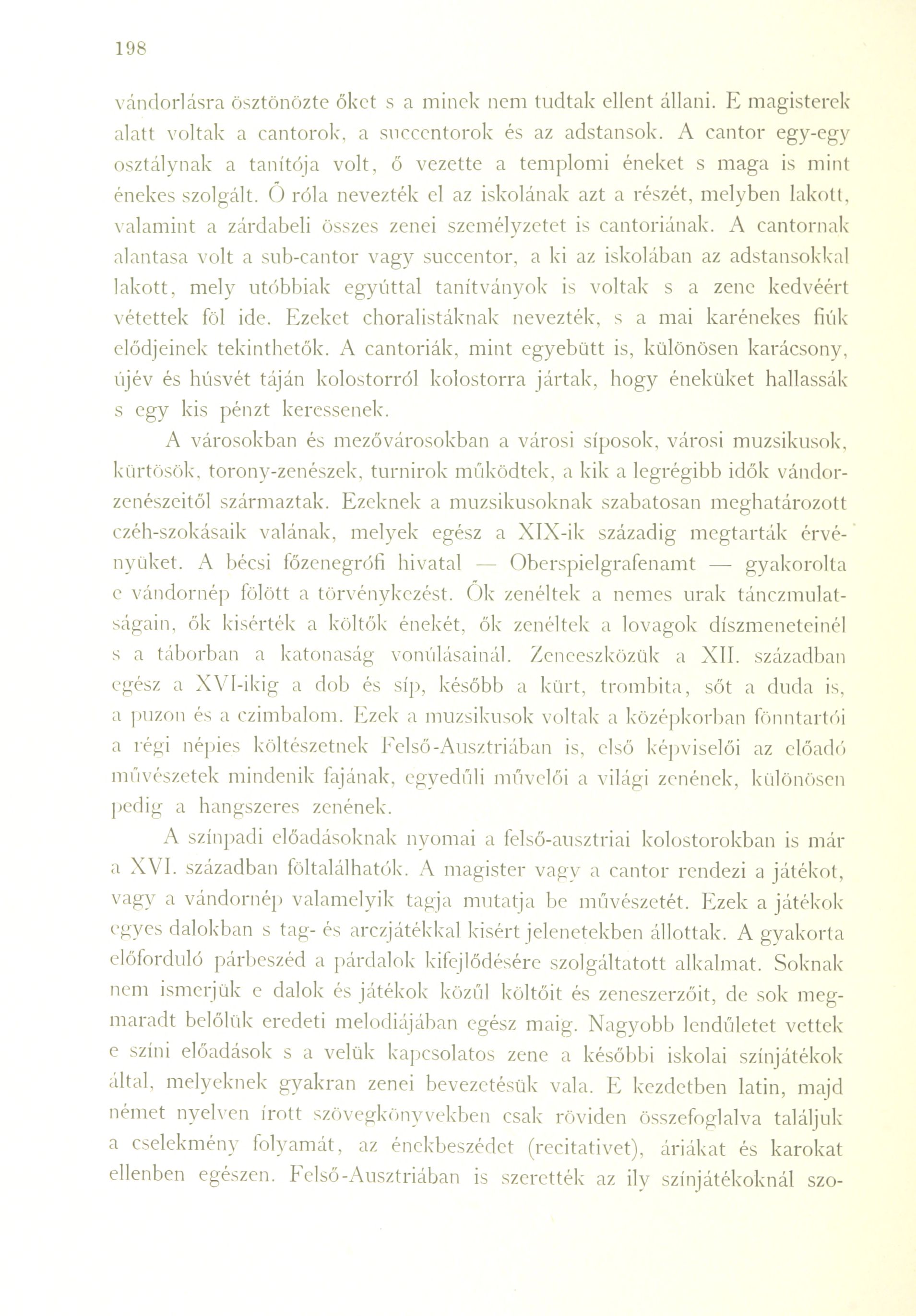 198

vándorlásra ösztönözte őket s a minek nem tudtak ellent állani. E magisterek alatt voltak a cantorok, a succentorok és az adstansok. A cantor egy-egy osztálynak a tanítója volt, ő vezette a templomi éneket s maga is mint énekes szolgált. Ő róla nevezték el az iskolának azt a részét, melyben lakott, valamint a zárdabeli összes zenei személyzetet is cantoriának. A cantornak alantasa volt a sub-cantor vagy succentor, a ki az iskolában az adstansokkal lakott, mely utóbbiak egyúttal tanítványok is voltak s a zene kedvéért vétettek föl ide. Ezeket choralistáknak nevezték, s a mai karénekes fiúk elődjeinek tekinthetők. A cantoriák, mint egyebütt is, különösen karácsony, újév és húsvét táján kolostorról kolostorra jártak, hogy éneküket hallassák s egy kis pénzt keressenek.

A városokban és mezővárosokban a városi síposok, városi muzsikusok, kürtösök, torony-zenészek, turnirok működtek, a kik a legrégibb idők vándorzenészeitől származtak. Ezeknek a muzsikusoknak szabatosan meghatározott czéh-szokásaik valának, melyek egész a XIX-ik századig megtarták érvényüket. A bécsi főzenegrófi hivatal — Oberspielgrafenamt — gyakorolta e vándornép fölött a törvénykezést. Ők zenéltek a nemes urak tánczmulatságain, ők kisérték a költők énekét, ők zenéltek a lovagok díszmeneteinél s a táborban a katonaság vonúlásainál. Zeneeszközük a XII. században egész a XVI-ikig a dob és síp, később a kürt, trombita, sőt a duda is, a puzon és a czimbalom. Ezek a muzsikusok voltak a középkorban fönntartói a régi népies költészetnek Felső-Ausztriában is, első képviselői az előadó művészetek mindenik fajának, egyedűli művelői a világi zenének, különösen pedig a hangszeres zenének.

A színpadi előadásoknak nyomai a felső-ausztriai kolostorokban is már a XVI. században föltalálhatók. A magister vagy a cantor rendezi a játékot, vagy a vándornép valamelyik tagja mutatja be művészetét. Ezek a játékok egyes dalokban s tag- és arczjátékkal kisért jelenetekben állottak. A gyakorta előforduló párbeszéd a párdalok kifejlődésére szolgáltatott alkalmat. Soknak nem ismerjük e dalok és játékok közűl költőit és zeneszerzőit, de sok megmaradt belőlük eredeti melodiájában egész maig. Nagyobb lendűletet vettek e színi előadások s a velük kapcsolatos zene a későbbi iskolai színjátékok által, melyeknek gyakran zenei bevezetésük vala. E kezdetben latin, majd német nyelven írott szövegkönyvekben csak röviden összefoglalva találjuk a cselekmény folyamát, az énekbeszédet (recitativet), áriákat és karokat ellenben egészen. Felső-Ausztriában is szerették az ily színjátékoknál szo-